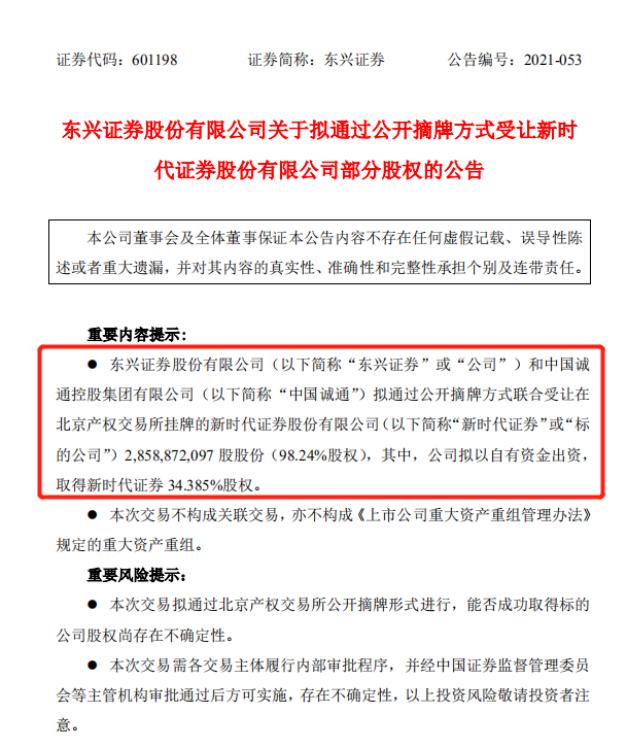 证券代码：601198　　证券简称：东兴证券　　公告编号：2021-053

东兴证券股份有限公司关于拟通过公开摘牌方式受让新时代证券股份有限公司部分股权的公告

本公司董事会及全体董事保证本公告内容不存在任何虚假记载、误导性陈述或者重大遗漏，并对其内容的真实性、准确性和完整性承担个别及连带责任。

重要内容提示：

● 东兴证券股份有限公司（以下简称“东兴证券”或“公司”）和中国诚通控股集团有限公司（以下简称“中国诚通”）拟通过公开摘牌方式联合受让在北京产权交易所挂牌的新时代证券股份有限公司（以下简称“新时代证券”或“标的公司”）2,858,872,097 股股份（98.24%股权），其中，公司拟以自有资金出资，取得新时代证券 34.385%股权。

● 本次交易不构成关联交易，亦不构成《上市公司重大资产重组管理办法》规定的重大资产重组。

重要风险提示：

● 本次交易拟通过北京产权交易所公开摘牌形式进行，能否成功取得标的公司股权尚存在不确定性。

● 本次交易需各交易主体履行内部审批程序，并经中国证券监督管理委员会等主管机构审批通过后方可实施，存在不确定性，以上投资风险敬请投资者注意。